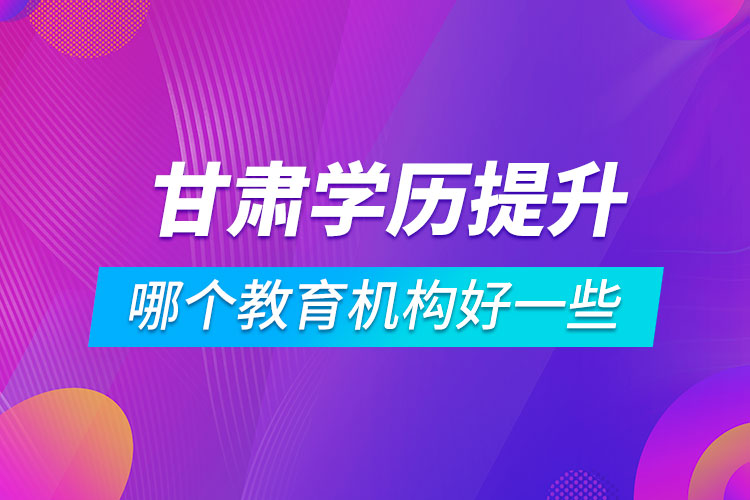 甘肃学历提升

哪个教育机构好一些